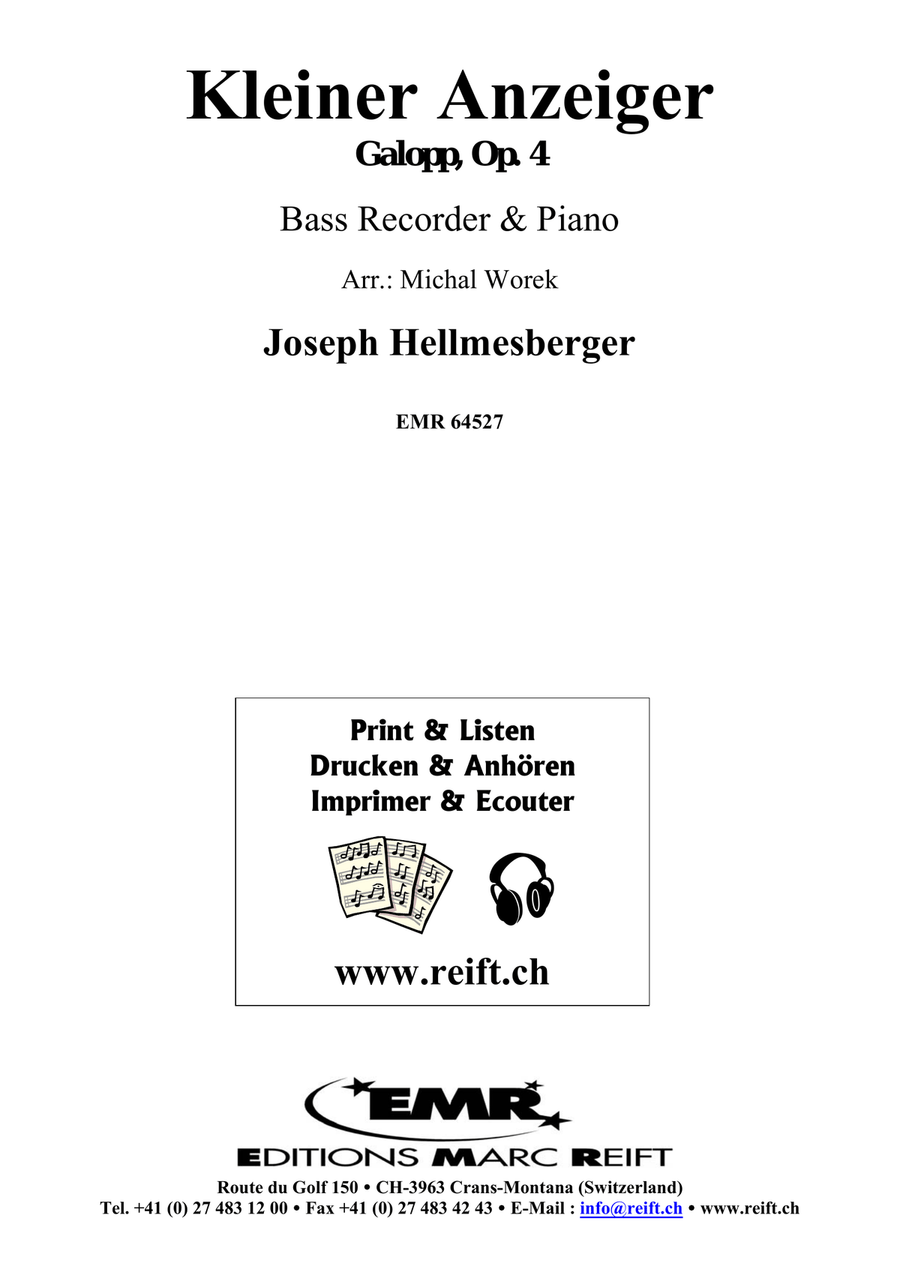 Kleiner Anzeiger
Galopp, Op. 4

Bass Recorder & Piano

Arr.: Michal Worek

Joseph Hellmesberger

EMR 64527

Print & Listen
Drucken & Anhören
Imprimer & Ecouter

www.reift.ch

EMR

EDITIONS MARC REIFT

Route du Golf 150 • CH-3963 Crans-Montana (Switzerland)
Tel. +41 (0) 27 483 12 00 • Fax +41 (0) 27 483 42 43 • E-Mail : info@reift.ch • www.reift.ch